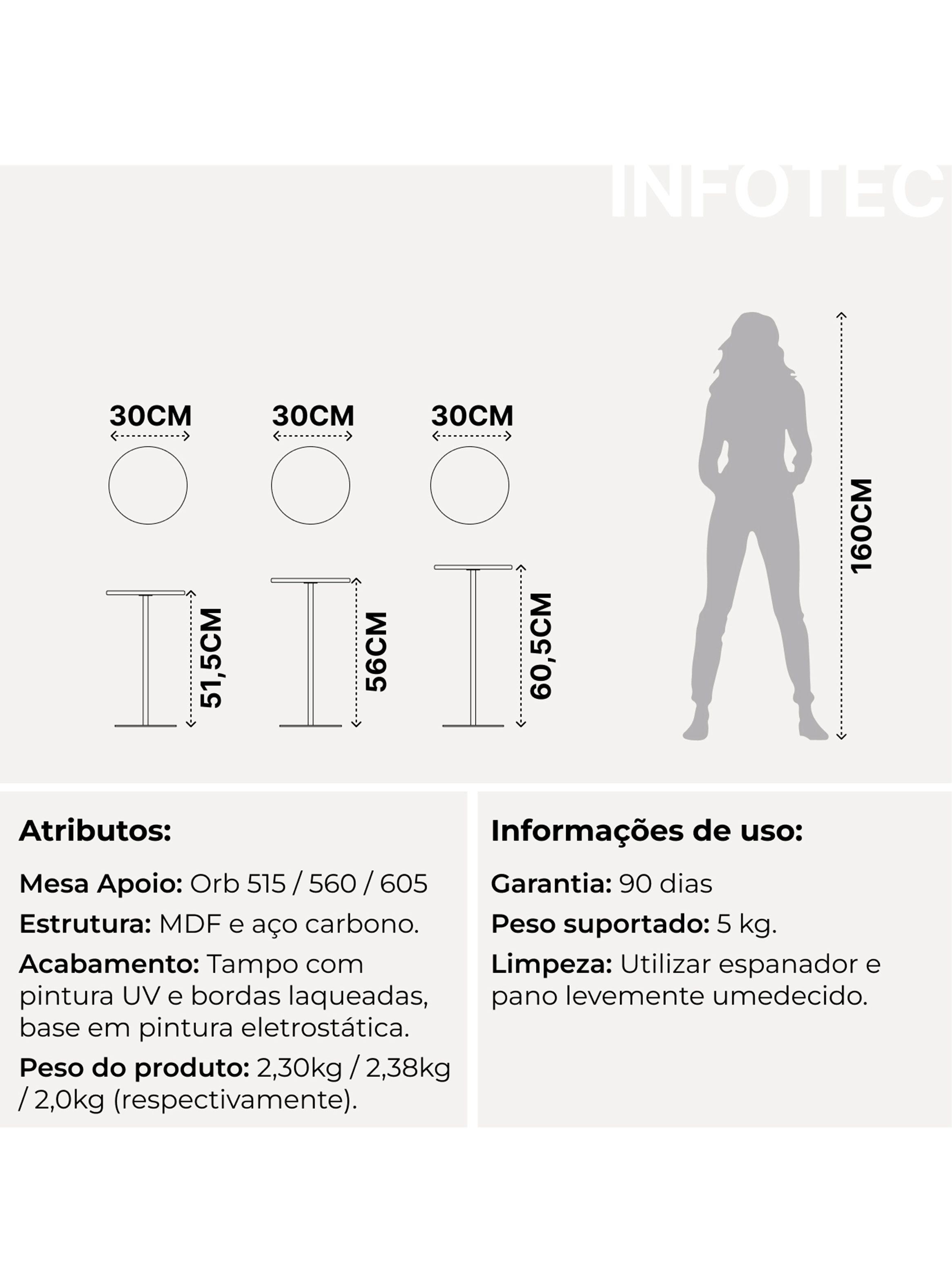 INFOTEC

30CM

30CM

30CM

51,5CM

56CM

60,5CM

160CM

Atributos:

Mesa Apoio: Orb 515 / 560 / 605

Estrutura: MDF e aço carbono.

Acabamento: Tampo com pintura UV e bordas laqueadas, base em pintura eletrostática.

Peso do produto: 2,30kg / 2,38kg / 2,0kg (respectivamente).

Informações de uso:

Garantia: 90 dias

Peso suportado: 5 kg.

Limpeza: Utilizar espanador e pano levemente umedecido.